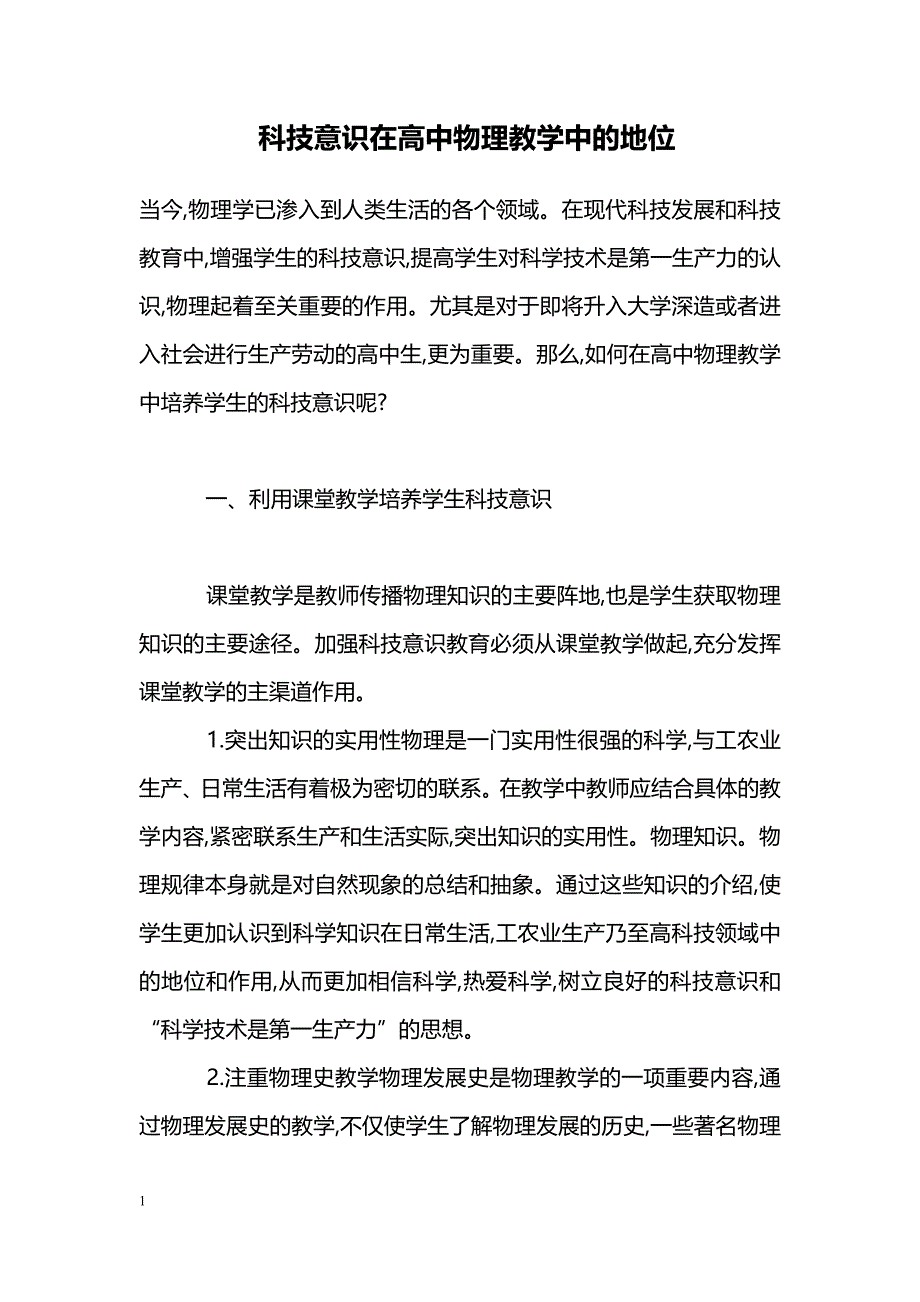 科技意识在高中物理教学中的地位

当今,物理学已渗入到人类生活的各个领域。在现代科技发展和科技教育中,增强学生的科技意识,提高学生对科学技术是第一生产力的认识,物理起着至关重要的作用。尤其是对于即将升入大学深造或者进入社会进行生产劳动的高中生,更为重要。那么,如何在高中物理教学中培养学生的科技意识呢?

一、利用课堂教学培养学生科技意识

课堂教学是教师传播物理知识的主要阵地,也是学生获取物理知识的主要途径。加强科技意识教育必须从课堂教学做起,充分发挥课堂教学的主渠道作用。

1.突出知识的实用性物理是一门实用性很强的科学,与工农业生产、日常生活有着极为密切的联系。在教学中教师应结合具体的教学内容,紧密联系生产和生活实际,突出知识的实用性。物理知识。物理规律本身就是对自然现象的总结和抽象。通过这些知识的介绍,使学生更加认识到科学知识在日常生活,工农业生产乃至高科技领域中的地位和作用,从而更加相信科学,热爱科学,树立良好的科技意识和“科学技术是第一生产力”的思想。

2.注重物理史教学物理发展史是物理教学的一项重要内容,通过物理发展史的教学,不仅使学生了解物理发展的历史,一些著名物理

1